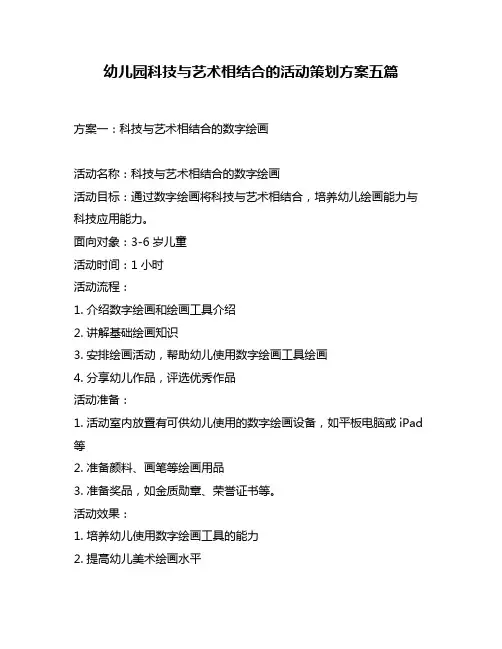 幼儿园科技与艺术相结合的活动策划方案五篇

方案一：科技与艺术相结合的数字绘画

活动名称：科技与艺术相结合的数字绘画
活动目标：通过数字绘画将科技与艺术相结合，培养幼儿绘画能力与科技应用能力。
面向对象：3-6 岁儿童
活动时间：1 小时
活动流程：
1. 介绍数字绘画和绘画工具介绍
2. 讲解基础绘画知识
3. 安排绘画活动，帮助幼儿使用数字绘画工具绘画
4. 分享幼儿作品，评选优秀作品
活动准备：
1. 活动室内放置有可供幼儿使用的数字绘画设备，如平板电脑或 iPad 等
2. 准备颜料、画笔等绘画用品
3. 准备奖品，如金质勋章、荣誉证书等。
活动效果：
1. 培养幼儿使用数字绘画工具的能力
2. 提高幼儿美术绘画水平